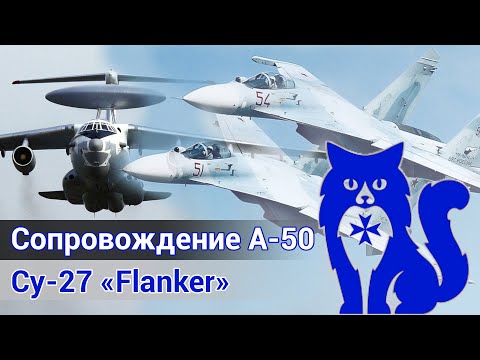 54

51

Сопровождение А-50

Су-27 «Flanker»